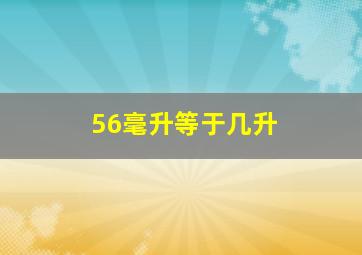 56毫升等于几升